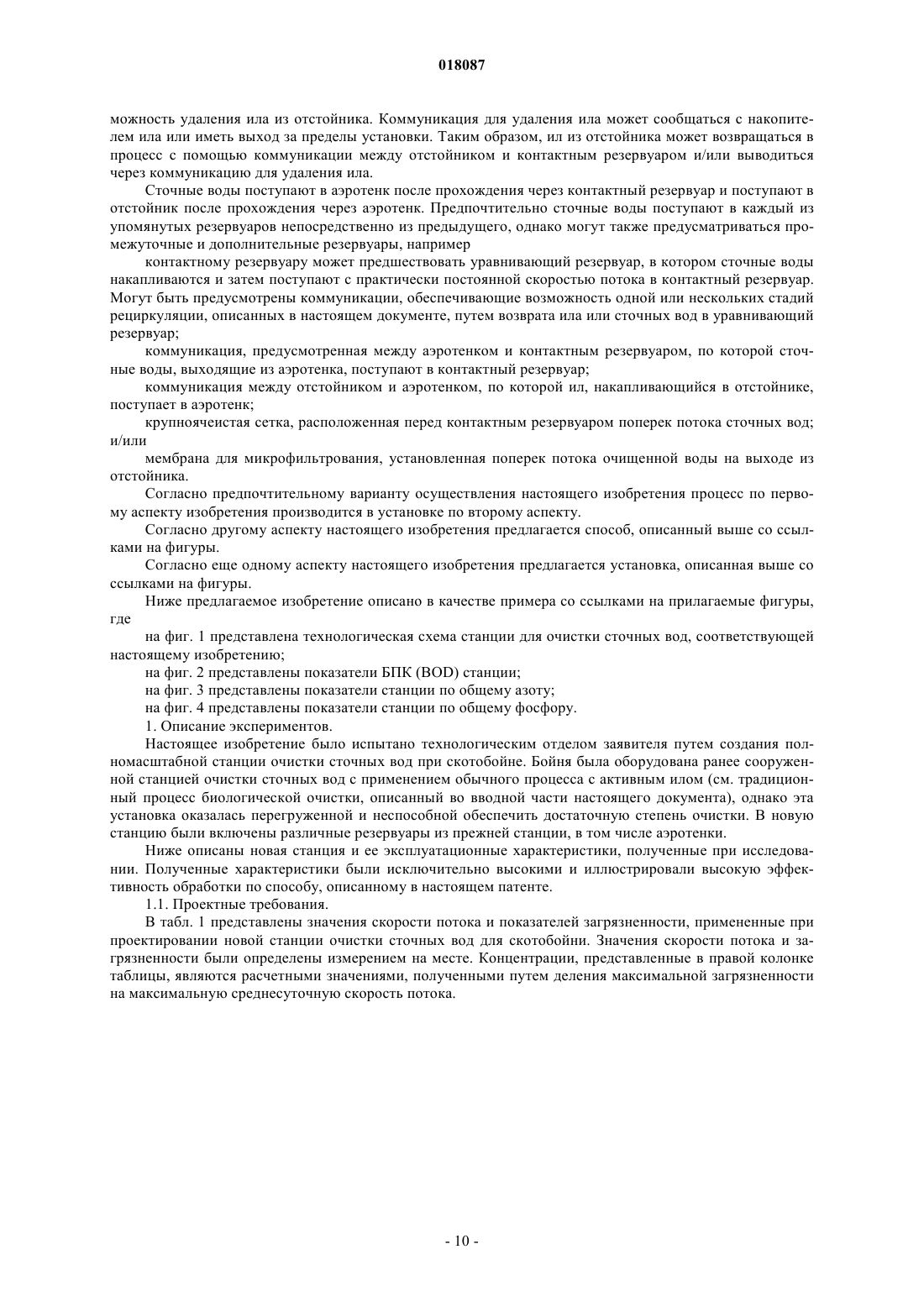 018087

можность удаления ила из отстойника. Коммуникация для удаления ила может сообщаться с накопителем ила или иметь выход за пределы установки. Таким образом, ил из отстойника может возвращаться в процесс с помощью коммуникации между отстойником и контактным резервуаром и/или выводиться через коммуникацию для удаления ила.

Сточные воды поступают в аэротенк после прохождения через контактный резервуар и поступают в отстойник после прохождения через аэротенк. Предпочтительно сточные воды поступают в каждый из упомянутых резервуаров непосредственно из предыдущего, однако могут также предусматриваться промежуточные и дополнительные резервуары, например

контактному резервуару может предшествовать уравнивающий резервуар, в котором сточные воды накапливаются и затем поступают с практически постоянной скоростью потока в контактный резервуар. Могут быть предусмотрены коммуникации, обеспечивающие возможность одной или нескольких стадий рециркуляции, описанных в настоящем документе, путем возврата ила или сточных вод в уравнивающий резервуар;

коммуникация, предусмотренная между аэротенком и контактным резервуаром, по которой сточные воды, выходящие из аэротенка, поступают в контактный резервуар;

коммуникация между отстойником и аэротенком, по которой ил, накапливающийся в отстойнике, поступает в аэротенк;

крупноячеистая сетка, расположенная перед контактным резервуаром поперек потока сточных вод; и/или

мембрана для микрофильтрования, установленная поперек потока очищенной воды на выходе из отстойника.

Согласно предпочтительному варианту осуществления настоящего изобретения процесс по первому аспекту изобретения производится в установке по второму аспекту.

Согласно другому аспекту настоящего изобретения предлагается способ, описанный выше со ссылками на фигуры.

Согласно еще одному аспекту настоящего изобретения предлагается установка, описанная выше со ссылками на фигуры.

Ниже предлагаемое изобретение описано в качестве примера со ссылками на прилагаемые фигуры, где

на фиг. 1 представлена технологическая схема станции для очистки сточных вод, соответствующей настоящему изобретению;

на фиг. 2 представлены показатели БПК (BOD) станции;

на фиг. 3 представлены показатели станции по общему азоту;

на фиг. 4 представлены показатели станции по общему фосфору.

1. Описание экспериментов.

Настоящее изобретение было испытано технологическим отделом заявителя путем создания полномасштабной станции очистки сточных вод при скотобойне. Бойня была оборудована ранее сооруженной станцией очистки сточных вод с применением обычного процесса с активным илом (см. традиционный процесс биологической очистки, описанный во вводной части настоящего документа), однако эта установка оказалась перегруженной и неспособной обеспечить достаточную степень очистки. В новую станцию были включены различные резервуары из прежней станции, в том числе аэротенки.

Ниже описаны новая станция и ее эксплуатационные характеристики, полученные при исследовании. Полученные характеристики были исключительно высокими и иллюстрировали высокую эффективность обработки по способу, описанному в настоящем патенте.

1.1. Проектные требования.

В табл. 1 представлены значения скорости потока и показателей загрязненности, примененные при проектировании новой станции очистки сточных вод для скотобойни. Значения скорости потока и загрязненности были определены измерением на месте. Концентрации, представленные в правой колонке таблицы, являются расчетными значениями, полученными путем деления максимальной загрязненности на максимальную среднесуточную скорость потока.

- 10 -